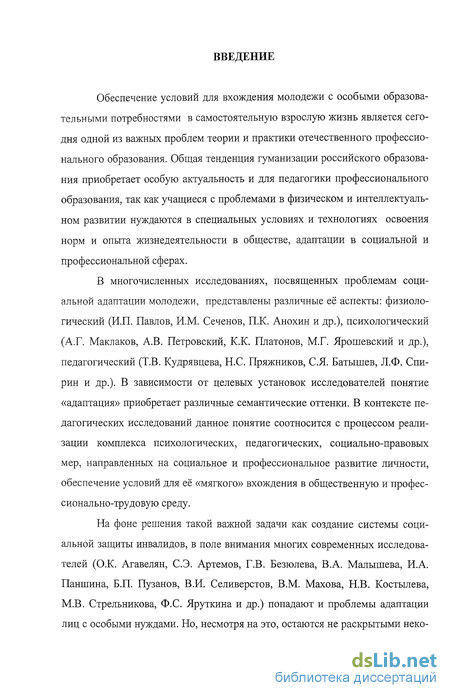 ВВЕДЕНИЕ

Обеспечение условий для вхождения молодежи с особыми образовательными потребностями в самостоятельную взрослую жизнь является сегодня одной из важных проблем теории и практики отечественного профессионального образования. Общая тенденция гуманизации российского образования приобретает особую актуальность и для педагогики профессионального образования, так как учащиеся с проблемами в физическом и интеллектуальном развитии нуждаются в специальных условиях и технологиях освоения норм и опыта жизнедеятельности в обществе, адаптации в социальной и профессиональной сферах.

В многочисленных исследованиях, посвященных проблемам социальной адаптации молодежи, представлены различные её аспекты: физиологический (И.П. Павлов, И.М. Сеченов, П.К. Анохин и др.), психологический (А.Г. Маклаков, А.В. Петровский, К.К. Платонов, М.Г. Ярошевский и др.), педагогический (Т.В. Кудрявцева, Н.С. Пряжников, С.Я. Батышев, Л.Ф. Спирин и др.). В зависимости от целевых установок исследователей понятие «адаптация» приобретает различные семантические оттенки. В контексте педагогических исследований данное понятие соотносится с процессом реализации комплекса психологических, педагогических, социально-правовых мер, направленных на социальное и профессиональное развитие личности, обеспечение условий для её «мягкого» вхождения в общественную и профессионально-трудовую среду.

На фоне решения такой важной задачи как создание системы социальной защиты инвалидов, в поле внимания многих современных исследователей (О.К. Агавелян, С.Э. Артемов, Г.В. Безюлева, В.А. Малышева, И.А. Паншина, Б.П. Пузанов, В.И. Селиверстов, В.М. Махова, Н.В. Костылева, М.В. Стрельникова, Ф.С. Яруткина и др.) попадают и проблемы адаптации лиц с особыми нуждами. Но, несмотря на это, остаются не раскрытыми неко-

dsLib.net
библиотека диссертаций